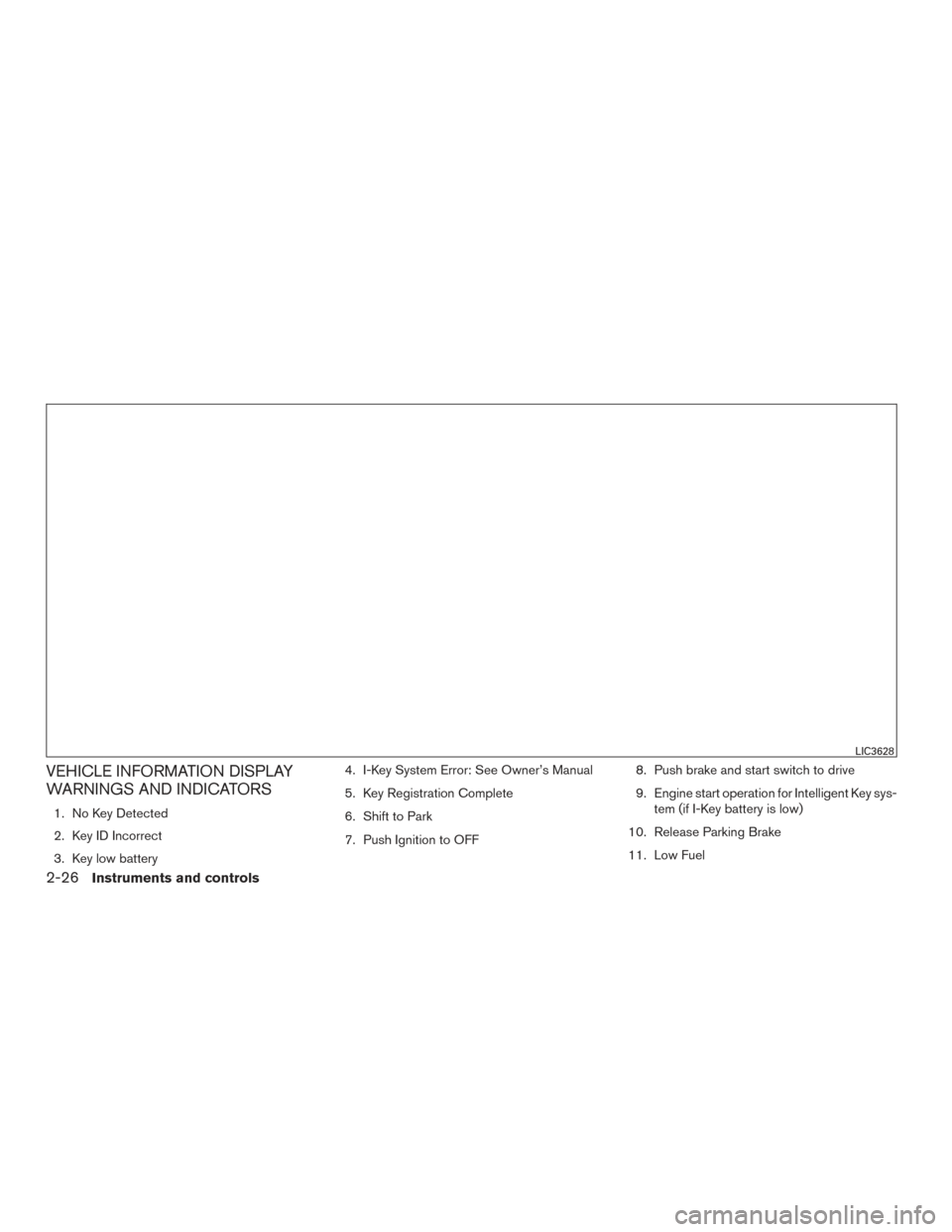 LIC3628

VEHICLE INFORMATION DISPLAY WARNINGS AND INDICATORS

1. No Key Detected

2. Key ID Incorrect

3. Key low battery

4. I-Key System Error: See Owner's Manual

5. Key Registration Complete

6. Shift to Park

7. Push Ignition to OFF

8. Push brake and start switch to drive

9. Engine start operation for Intelligent Key system (if I-Key battery is low)

10. Release Parking Brake

11. Low Fuel

2-26 Instruments and controls

carmanualsonline.info